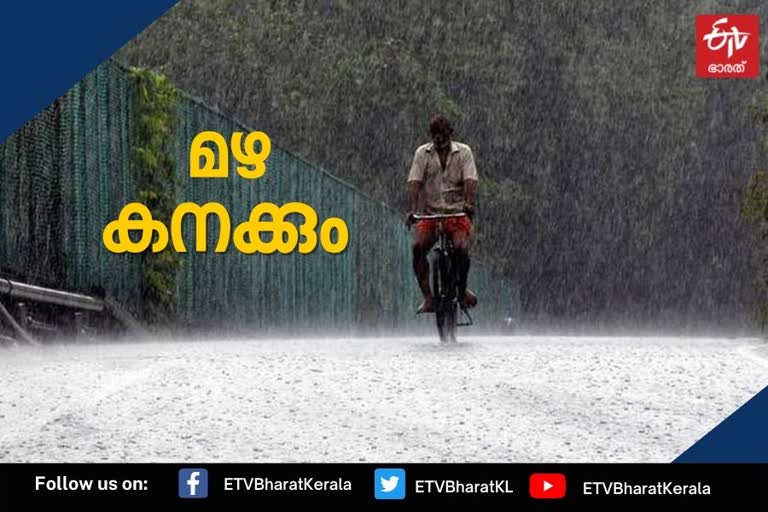 ETV ഭാരത്

മഴ
കനക്കും

Follow us on: ETVBharatKerala ETVBharatKL ETVBharatKerala